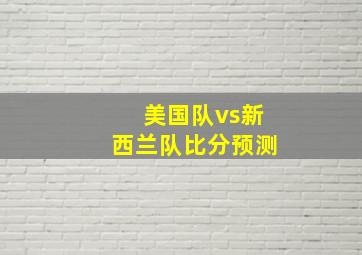 美国队vs新西兰队比分预测